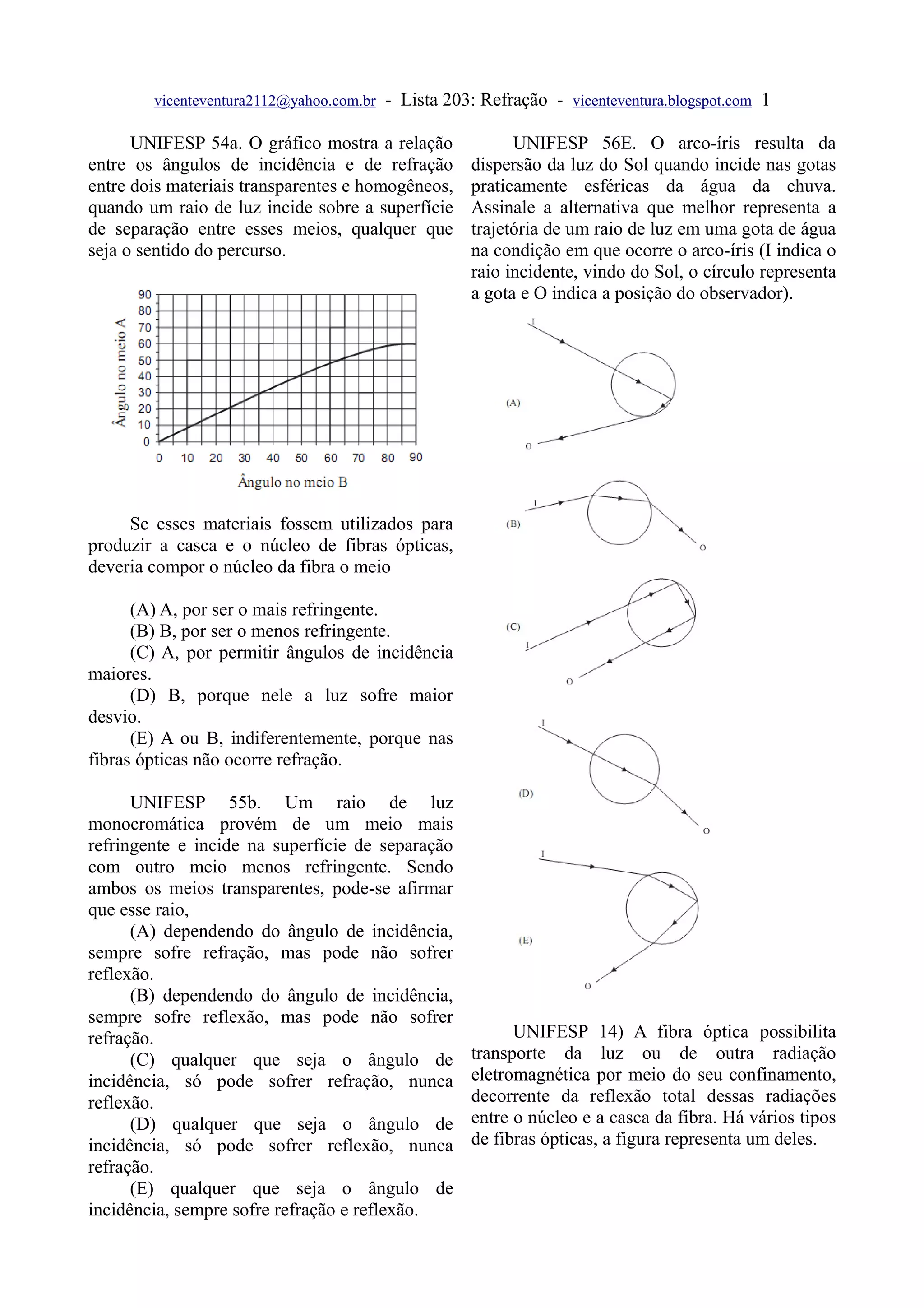 vicenteventura2112@yahoo.com.br - Lista 203: Refração - vicenteventura.blogspot.com 1

UNIFESP 54a. O gráfico mostra a relação entre os ângulos de incidência e de refração entre dois materiais transparentes e homogêneos, quando um raio de luz incide sobre a superfície de separação entre esses meios, qualquer que seja o sentido do percurso.

Ângulo no meio A
90
80
70
60
50
40
30
20
10
0
0 10 20 30 40 50 60 70 80 90
Ângulo no meio B

Se esses materiais fossem utilizados para produzir a casca e o núcleo de fibras ópticas, deveria compor o núcleo da fibra o meio

(A) A, por ser o mais refringente.
(B) B, por ser o menos refringente.
(C) A, por permitir ângulos de incidência maiores.
(D) B, porque nele a luz sofre maior desvio.
(E) A ou B, indiferentemente, porque nas fibras ópticas não ocorre refração.

UNIFESP 55b. Um raio de luz monocromática provém de um meio mais refringente e incide na superfície de separação com outro meio menos refringente. Sendo ambos os meios transparentes, pode-se afirmar que esse raio,
(A) dependendo do ângulo de incidência, sempre sofre refração, mas pode não sofrer reflexão.
(B) dependendo do ângulo de incidência, sempre sofre reflexão, mas pode não sofrer refração.
(C) qualquer que seja o ângulo de incidência, só pode sofrer refração, nunca reflexão.
(D) qualquer que seja o ângulo de incidência, só pode sofrer reflexão, nunca refração.
(E) qualquer que seja o ângulo de incidência, sempre sofre refração e reflexão.

UNIFESP 56E. O arco-íris resulta da dispersão da luz do Sol quando incide nas gotas praticamente esféricas da água da chuva. Assinale a alternativa que melhor representa a trajetória de um raio de luz em uma gota de água na condição em que ocorre o arco-íris (I indica o raio incidente, vindo do Sol, o círculo representa a gota e O indica a posição do observador).

I
(A)
O

I
(B)
O

(C)
I
O

I
(D)
O

I
(E)
O

UNIFESP 14) A fibra óptica possibilita transporte da luz ou de outra radiação eletromagnética por meio do seu confinamento, decorrente da reflexão total dessas radiações entre o núcleo e a casca da fibra. Há vários tipos de fibras ópticas, a figura representa um deles.